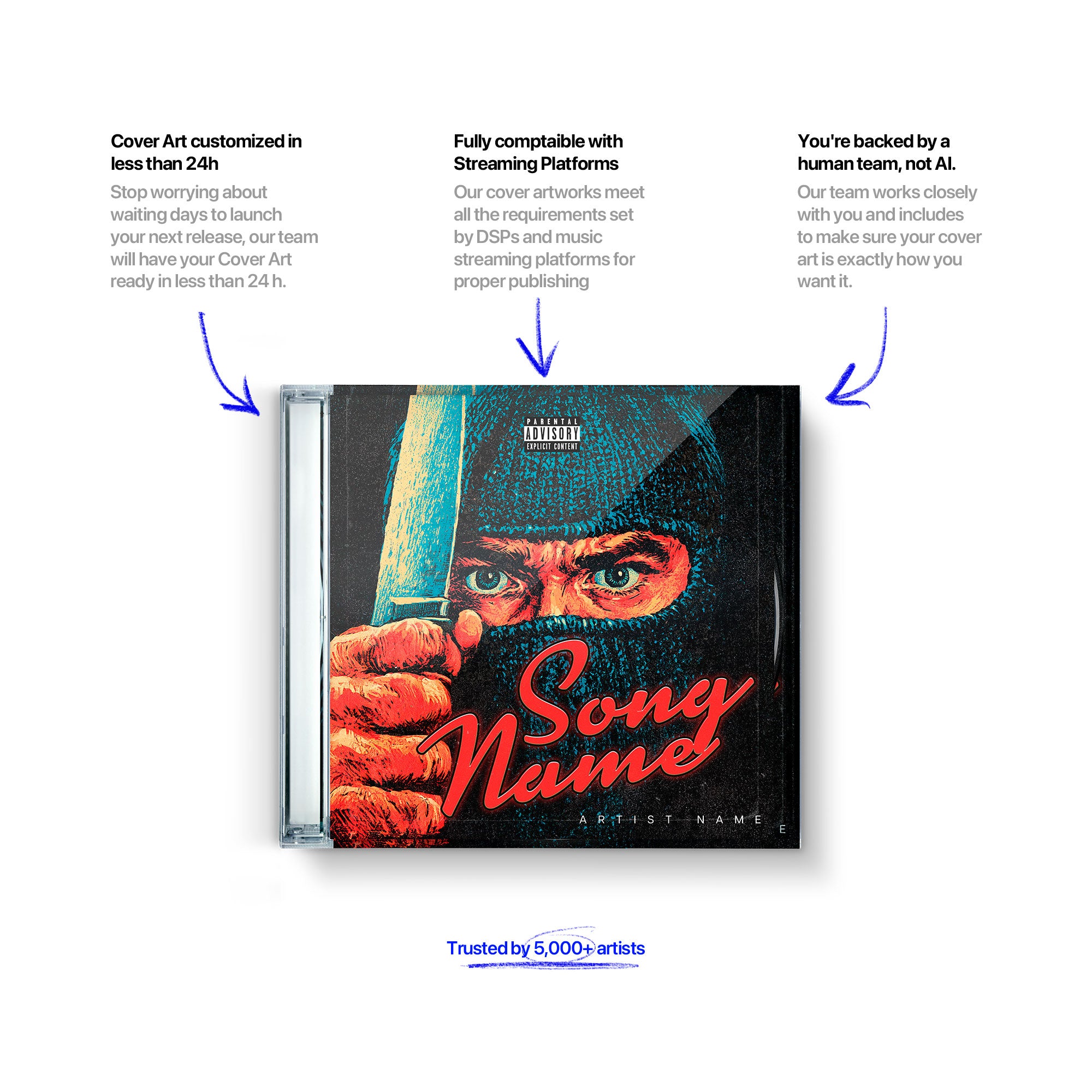 Cover Art customized in less than 24h

Stop worrying about waiting days to launch your next release, our team will have your Cover Art ready in less than 24 h.

Fully comptaible with Streaming Platforms

Our cover artworks meet all the requirements set by DSPs and music streaming platforms for proper publishing

You're backed by a human team, not AI.

Our team works closely with you and includes to make sure your cover art is exactly how you want it.

PARENTAL ADVISORY EXPLICIT CONTENT

Song Name

ARTIST NAME

E

Trusted by 5,000+ artists